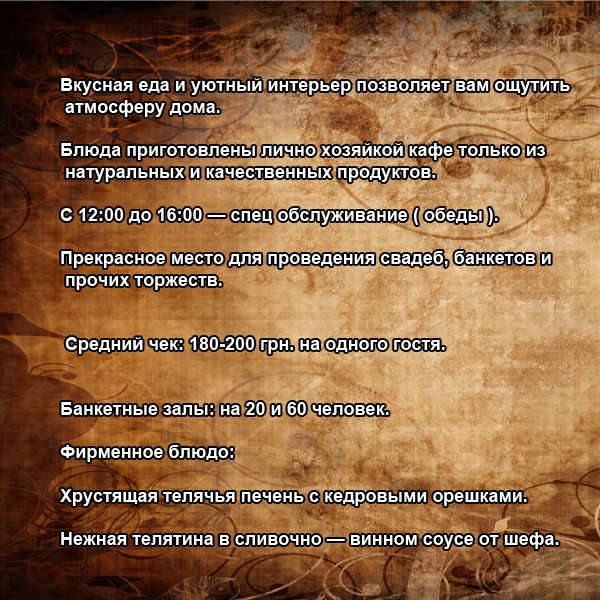 Вкусная еда и уютный интерьер позволяет вам ощутить атмосферу дома.

Блюда приготовлены лично хозяйкой кафе только из натуральных и качественных продуктов.

С 12:00 до 16:00 — спец обслуживание ( обеды ).

Прекрасное место для проведения свадеб, банкетов и прочих торжеств.

Средний чек: 180-200 грн. на одного гостя.

Банкетные залы: на 20 и 60 человек.

Фирменное блюдо:

Хрустящая телячья печень с кедровыми орешками.

Нежная телятина в сливочно — винном соусе от шефа.